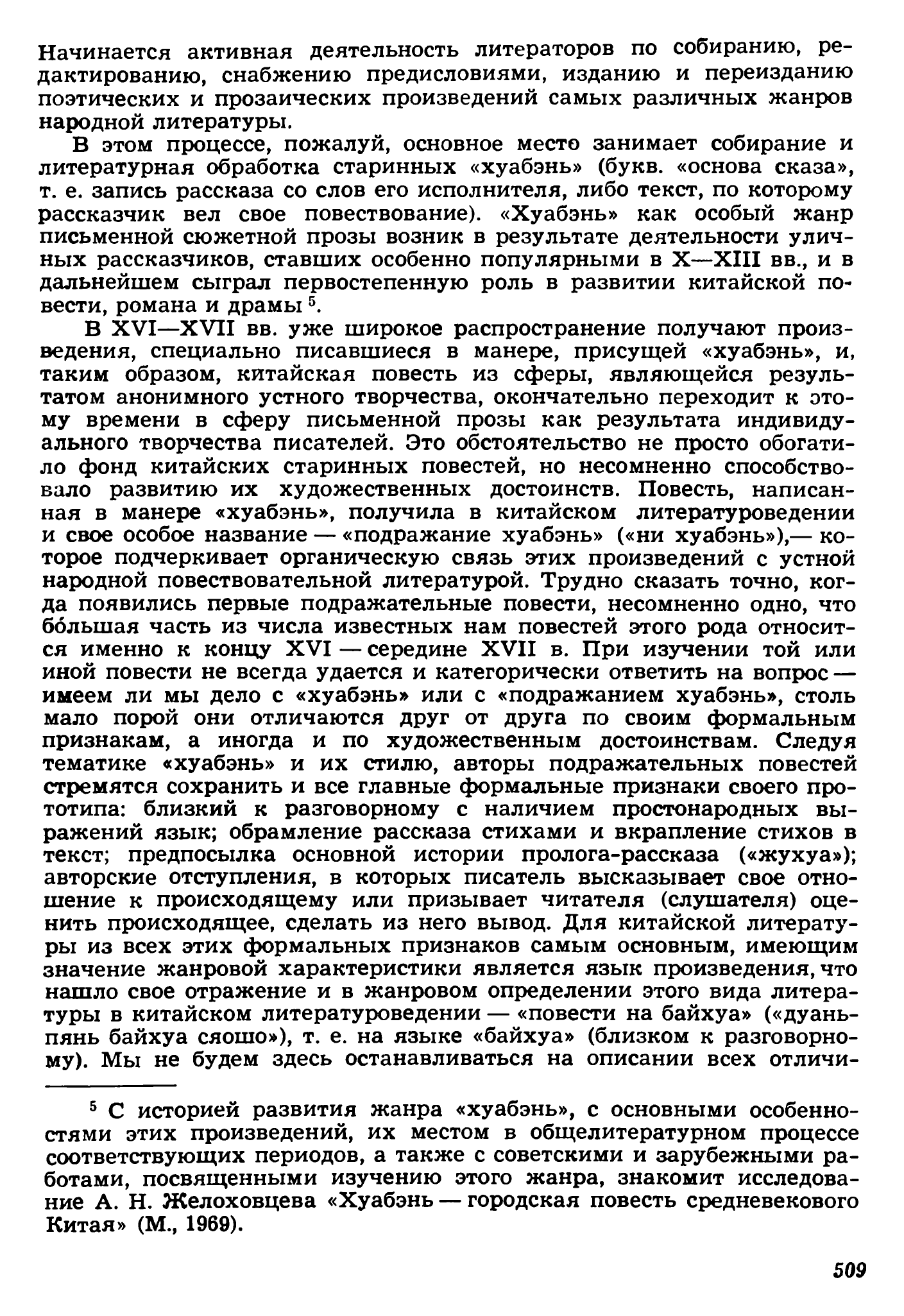 Начинается активная деятельность литераторов по собиранию, редактированию, снабжению предисловиями, изданию и переизданию поэтических и прозаических произведений самых различных жанров народной литературы.

В этом процессе, пожалуй, основное место занимает собирание и литературная обработка старинных «хуабэнь» (букв. «основа сказа», т. е. запись рассказа со слов его исполнителя, либо текст, по которому рассказчик вел свое повествование). «Хуабэнь» как особый жанр письменной сюжетной прозы возник в результате деятельности уличных рассказчиков, ставших особенно популярными в X—XIII вв., и в дальнейшем сыграл первостепенную роль в развитии китайской повести, романа и драмы $^5$.

В XVI—XVII вв. уже широкое распространение получают произведения, специально писавшиеся в манере, присущей «хуабэнь», и, таким образом, китайская повесть из сферы, являющейся результатом анонимного устного творчества, окончательно переходит к этому времени в сферу письменной прозы как результата индивидуального творчества писателей. Это обстоятельство не просто обогатило фонд китайских старинных повестей, но несомненно способствовало развитию их художественных достоинств. Повесть, написанная в манере «хуабэнь», получила в китайском литературоведении и свое особое название — «подражание хуабэнь» («ни хуабэнь»),— которое подчеркивает органическую связь этих произведений с устной народной повествовательной литературой. Трудно сказать точно, когда появились первые подражательные повести, несомненно одно, что бо́льшая часть из числа известных нам повестей этого рода относится именно к концу XVI — середине XVII в. При изучении той или иной повести не всегда удается и категорически ответить на вопрос — имеем ли мы дело с «хуабэнь» или с «подражанием хуабэнь», столь мало порой они отличаются друг от друга по своим формальным признакам, а иногда и по художественным достоинствам. Следуя тематике «хуабэнь» и их стилю, авторы подражательных повестей стремятся сохранить и все главные формальные признаки своего прототипа: близкий к разговорному с наличием простонародных выражений язык; обрамление рассказа стихами и вкрапление стихов в текст; предпосылка основной истории пролога-рассказа («жухуа»); авторские отступления, в которых писатель высказывает свое отношение к происходящему или призывает читателя (слушателя) оценить происходящее, сделать из него вывод. Для китайской литературы из всех этих формальных признаков самым основным, имеющим значение жанровой характеристики является язык произведения, что нашло свое отражение и в жанровом определении этого вида литературы в китайском литературоведении — «повести на байхуа» («дуаньпянь байхуа сяошо»), т. е. на языке «байхуа» (близком к разговорному). Мы не будем здесь останавливаться на описании всех отличи-

$^5$ С историей развития жанра «хуабэнь», с основными особенностями этих произведений, их местом в общелитературном процессе соответствующих периодов, а также с советскими и зарубежными работами, посвященными изучению этого жанра, знакомит исследование А. Н. Желоховцева «Хуабэнь — городская повесть средневекового Китая» (М., 1969).

509